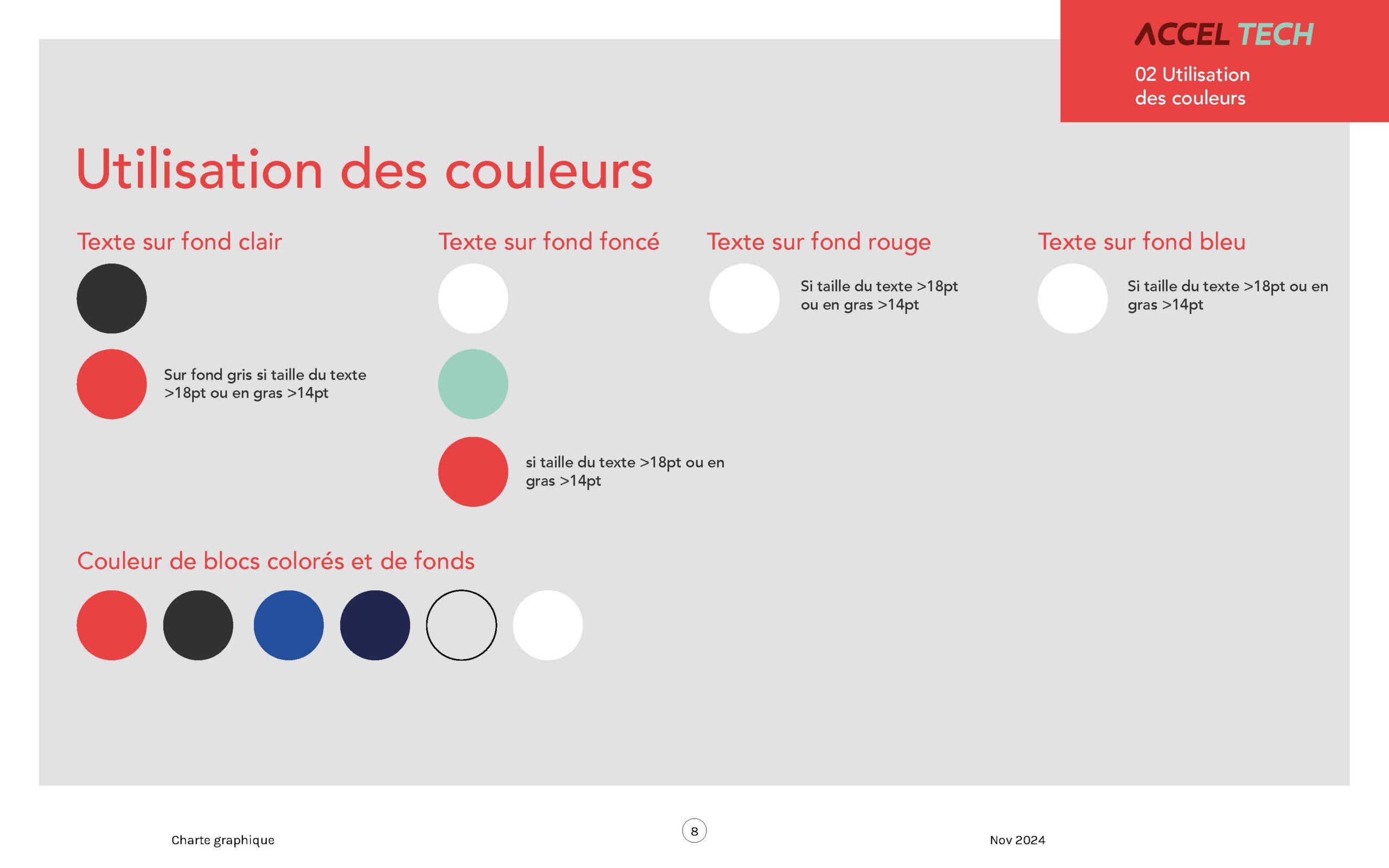 ACCEL TECH

02 Utilisation des couleurs

Utilisation des couleurs

Texte sur fond clair

Sur fond gris si taille du texte >18pt ou en gras >14pt

Texte sur fond foncé

si taille du texte >18pt ou en gras >14pt

Texte sur fond rouge

Si taille du texte >18pt ou en gras >14pt

Texte sur fond bleu

Si taille du texte >18pt ou en gras >14pt

Couleur de blocs colorés et de fonds

Charte graphique

8

Nov 2024